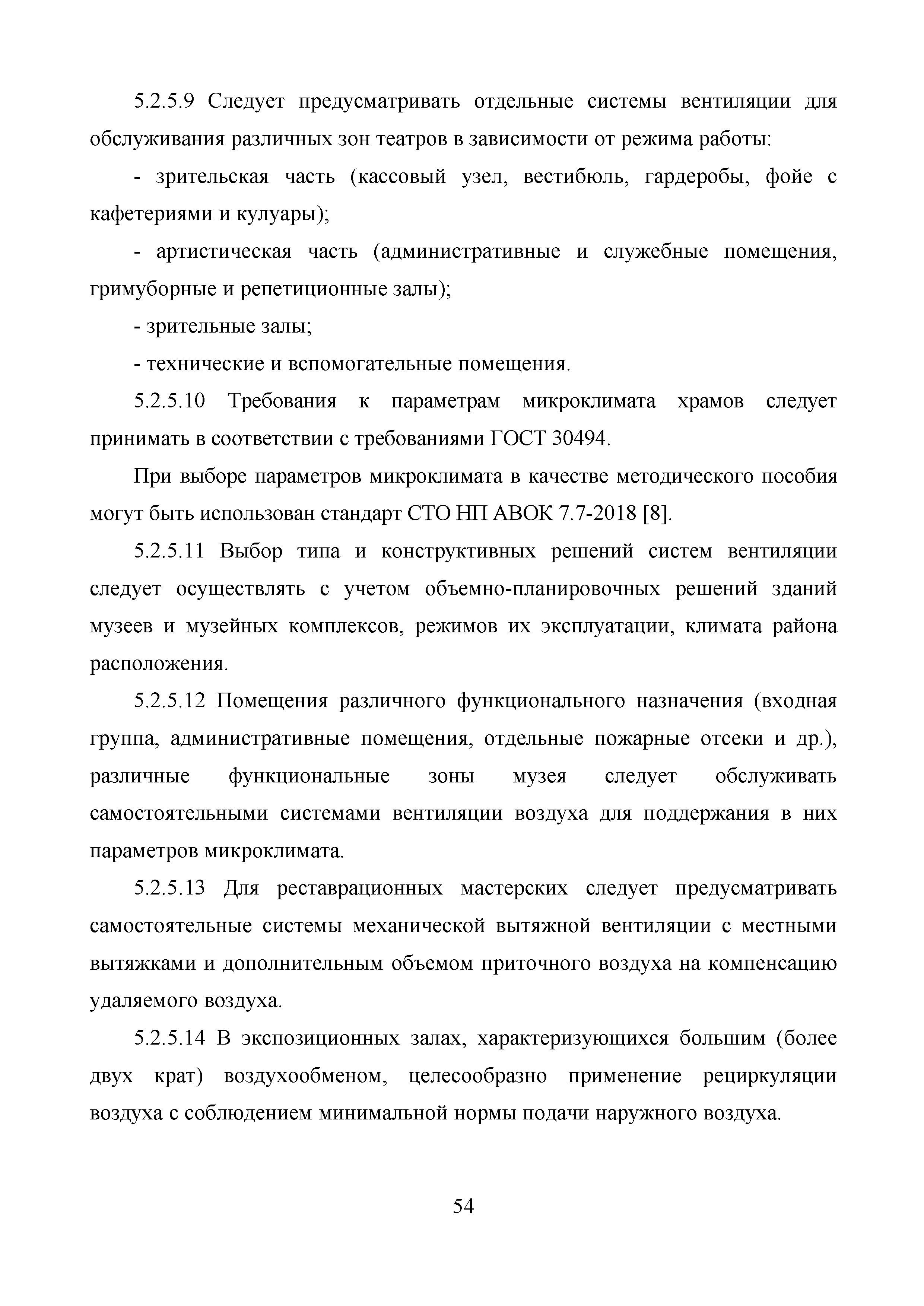 5.2.5.9 Следует предусматривать отдельные системы вентиляции для обслуживания различных зон театров в зависимости от режима работы:

- зрительская часть (кассовый узел, вестибюль, гардеробы, фойе с кафетериями и кулуары);

- артистическая часть (административные и служебные помещения, гримуборные и репетиционные залы);

- зрительные залы;

- технические и вспомогательные помещения.

5.2.5.10 Требования к параметрам микроклимата храмов следует принимать в соответствии с требованиями ГОСТ 30494.

При выборе параметров микроклимата в качестве методического пособия могут быть использован стандарт СТО НП АВОК 7.7-2018 [8].

5.2.5.11 Выбор типа и конструктивных решений систем вентиляции следует осуществлять с учетом объемно-планировочных решений зданий музеев и музейных комплексов, режимов их эксплуатации, климата района расположения.

5.2.5.12 Помещения различного функционального назначения (входная группа, административные помещения, отдельные пожарные отсеки и др.), различные функциональные зоны музея следует обслуживать самостоятельными системами вентиляции воздуха для поддержания в них параметров микроклимата.

5.2.5.13 Для реставрационных мастерских следует предусматривать самостоятельные системы механической вытяжной вентиляции с местными вытяжками и дополнительным объемом приточного воздуха на компенсацию удаляемого воздуха.

5.2.5.14 В экспозиционных залах, характеризующихся большим (более двух крат) воздухообменом, целесообразно применение рециркуляции воздуха с соблюдением минимальной нормы подачи наружного воздуха.

54